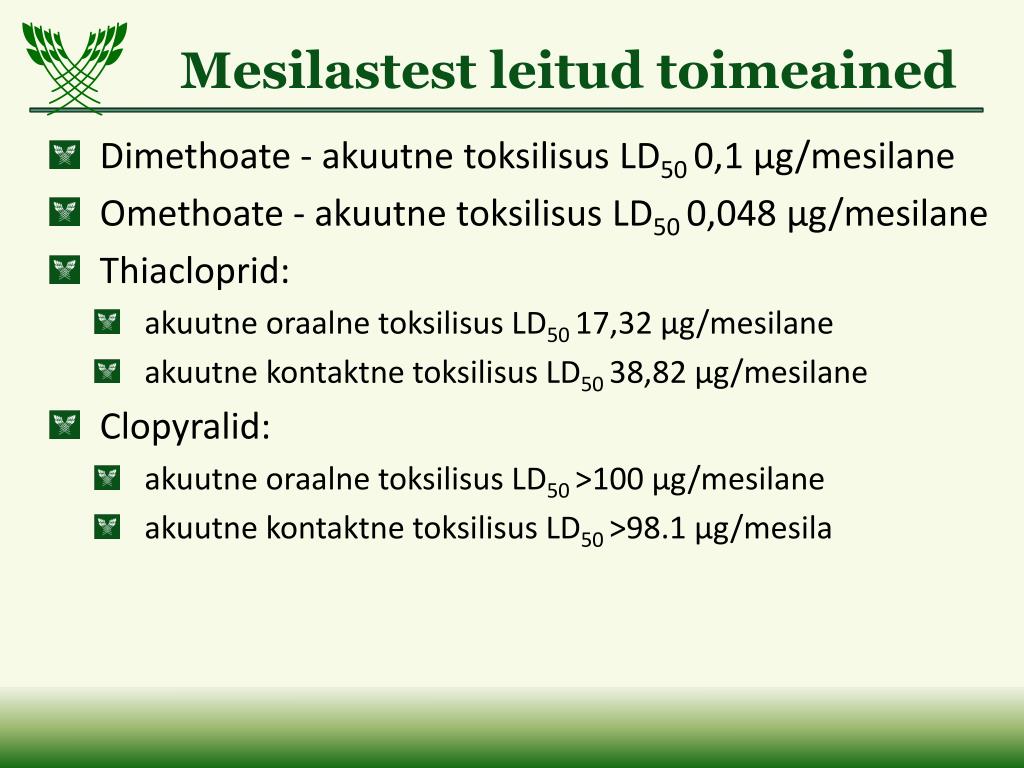 Mesilastest leitud toimeained

Dimethoate - akuutne toksilisus $LD_{50}$ 0,1 µg/mesilane

Omethoate - akuutne toksilisus $LD_{50}$ 0,048 µg/mesilane

Thiacloprid:

akuutne oraalne toksilisus $LD_{50}$ 17,32 µg/mesilane

akuutne kontaktne toksilisus $LD_{50}$ 38,82 µg/mesilane

Clopyralid:

akuutne oraalne toksilisus $LD_{50}$ >100 µg/mesilane

akuutne kontaktne toksilisus $LD_{50}$ >98.1 µg/mesila